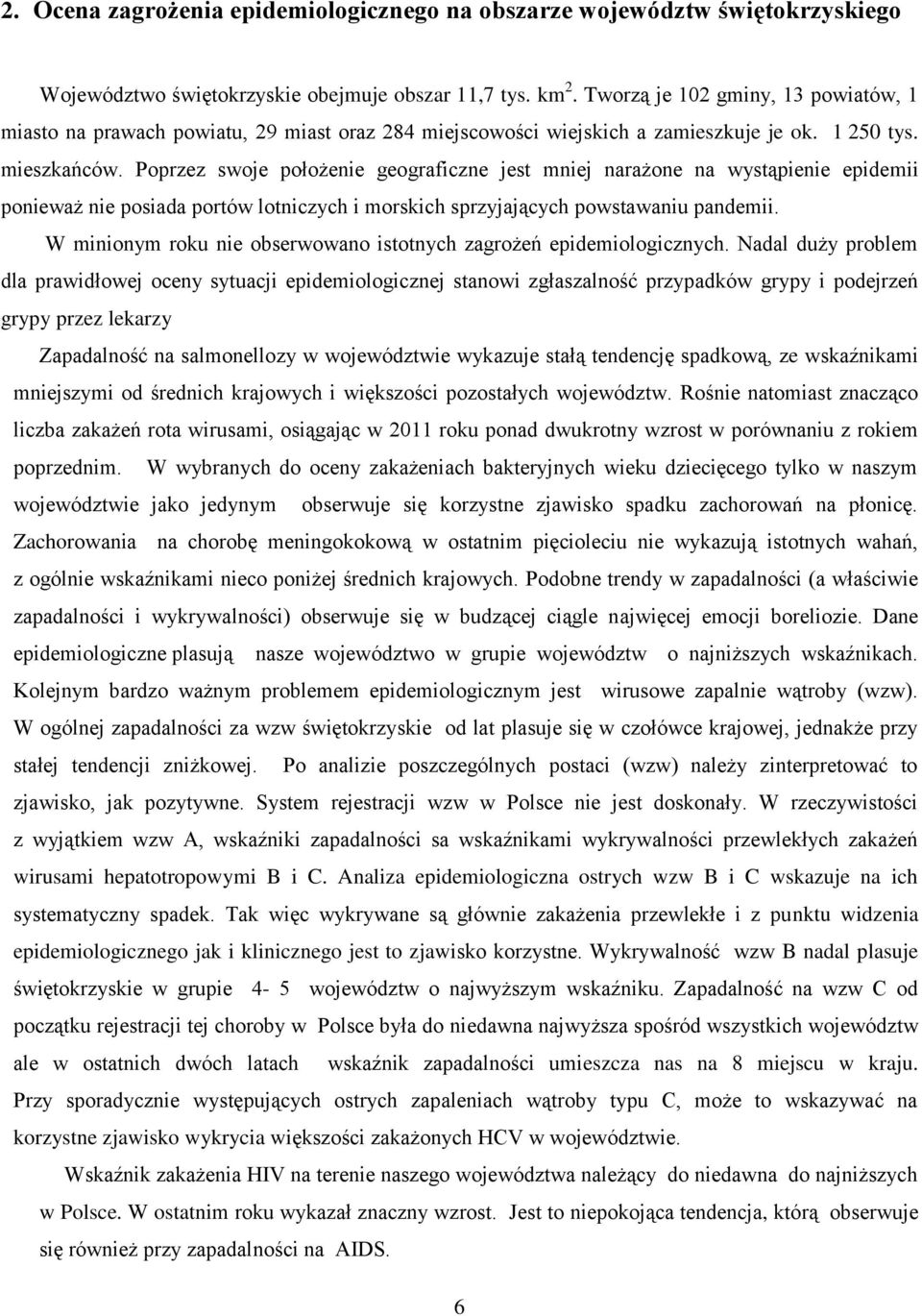 2. Ocena zagrożenia epidemiologicznego na obszarze województw świętokrzyskiego

Województwo świętokrzyskie obejmuje obszar 11,7 tys. km $^2$. Tworzą je 102 gminy, 13 powiatów, 1 miasto na prawach powiatu, 29 miast oraz 284 miejscowości wiejskich a zamieszkuje je ok. 1 250 tys. mieszkańców. Poprzez swoje położenie geograficzne jest mniej narażone na wystąpienie epidemii ponieważ nie posiada portów lotniczych i morskich sprzyjających powstawaniu pandemii.

W minionym roku nie obserwowano istotnych zagrożeń epidemiologicznych. Nadal duży problem dla prawidłowej oceny sytuacji epidemiologicznej stanowi zgłaszalność przypadków grypy i podejrzeń grypy przez lekarzy

Zapadalność na salmonellozy w województwie wykazuje stałą tendencję spadkową, ze wskaźnikami mniejszymi od średnich krajowych i większości pozostałych województw. Rośnie natomiast znacząco liczba zakażeń rota wirusami, osiągając w 2011 roku ponad dwukrotny wzrost w porównaniu z rokiem poprzednim. W wybranych do oceny zakażeniach bakteryjnych wieku dziecięcego tylko w naszym województwie jako jedynym obserwuje się korzystne zjawisko spadku zachorowań na płonicę. Zachorowania na chorobę meningokokową w ostatnim pięcioleciu nie wykazują istotnych wahań, z ogólnie wskaźnikami nieco poniżej średnich krajowych. Podobne trendy w zapadalności (a właściwie zapadalności i wykrywalności) obserwuje się w budzącej ciągle najwięcej emocji boreliozie. Dane epidemiologiczne plasują nasze województwo w grupie województw o najniższych wskaźnikach. Kolejnym bardzo ważnym problemem epidemiologicznym jest wirusowe zapalnie wątroby (wzw). W ogólnej zapadalności za wzw świętokrzyskie od lat plasuje się w czołówce krajowej, jednakże przy stałej tendencji zniżkowej. Po analizie poszczególnych postaci (wzw) należy zinterpretować to zjawisko, jak pozytywne. System rejestracji wzw w Polsce nie jest doskonały. W rzeczywistości z wyjątkiem wzw A, wskaźniki zapadalności sa wskaźnikami wykrywalności przewlekłych zakażeń wirusami hepatotropowymi B i C. Analiza epidemiologiczna ostrych wzw B i C wskazuje na ich systematyczny spadek. Tak więc wykrywane są głównie zakażenia przewlekłe i z punktu widzenia epidemiologicznego jak i klinicznego jest to zjawisko korzystne. Wykrywalność wzw B nadal plasuje świętokrzyskie w grupie 4- 5 województw o najwyższym wskaźniku. Zapadalność na wzw C od początku rejestracji tej choroby w Polsce była do niedawna najwyższa spośród wszystkich województw ale w ostatnich dwóch latach wskaźnik zapadalności umieszcza nas na 8 miejscu w kraju. Przy sporadycznie występujących ostrych zapaleniach wątroby typu C, może to wskazywać na korzystne zjawisko wykrycia większości zakażonych HCV w województwie.

Wskaźnik zakażenia HIV na terenie naszego województwa należący do niedawna do najniższych w Polsce. W ostatnim roku wykazał znaczny wzrost. Jest to niepokojąca tendencja, którą obserwuje się również przy zapadalności na AIDS.

6